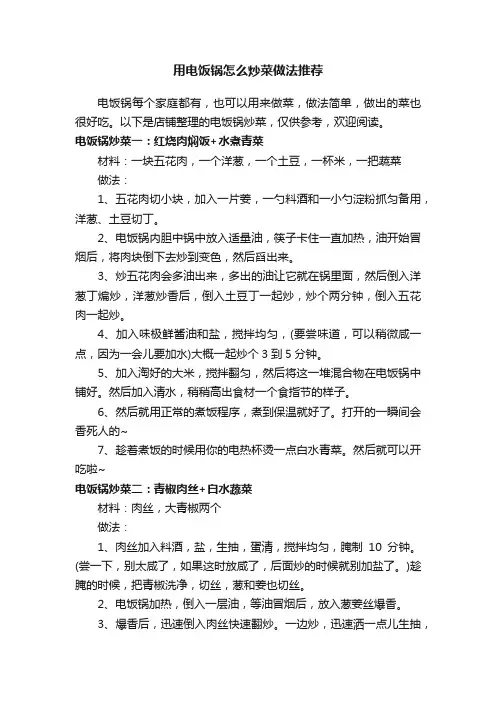 用电饭锅怎么炒菜做法推荐

电饭锅每个家庭都有，也可以用来做菜，做法简单，做出的菜也很好吃。以下是店铺整理的电饭锅炒菜，仅供参考，欢迎阅读。

电饭锅炒菜一：红烧肉焖饭+水煮青菜

材料：一块五花肉，一个洋葱，一个土豆，一杯米，一把蔬菜

做法：

1、五花肉切小块，加入一片姜，一勺料酒和一小勺淀粉抓匀备用，洋葱、土豆切丁。

2、电饭锅内胆中锅中放入适量油，筷子卡住一直加热，油开始冒烟后，将肉块倒下去炒到变色，然后舀出来。

3、炒五花肉会多油出来，多出的油让它就在锅里面，然后倒入洋葱丁煸炒，洋葱炒香后，倒入土豆丁一起炒，炒个两分钟，倒入五花肉一起炒。

4、加入味极鲜酱油和盐，搅拌均匀，(要尝味道，可以稍微咸一点，因为一会儿要加水)大概一起炒个 3 到 5 分钟。

5、加入淘好的大米，搅拌翻匀，然后将这一堆混合物在电饭锅中铺好。然后加入清水，稍稍高出食材一个食指节的样子。

6、然后就用正常的煮饭程序，煮到保温就好了。打开的一瞬间会香死人的~

7、趁着煮饭的时候用你的电热杯烫一点白水青菜。然后就可以开吃啦~

电饭锅炒菜二：青椒肉丝+白水蔬菜

材料：肉丝，大青椒两个

做法：

1、肉丝加入料酒，盐，生抽，蛋清，搅拌均匀，腌制 10 分钟。(尝一下，别太咸了，如果这时放咸了，后面炒的时候就别加盐了。)趁腌的时候，把青椒洗净，切丝，葱和姜也切丝。

2、电饭锅加热，倒入一层油，等油冒烟后，放入葱姜丝爆香。

3、爆香后，迅速倒入肉丝快速翻炒。一边炒，迅速洒一点儿生抽，